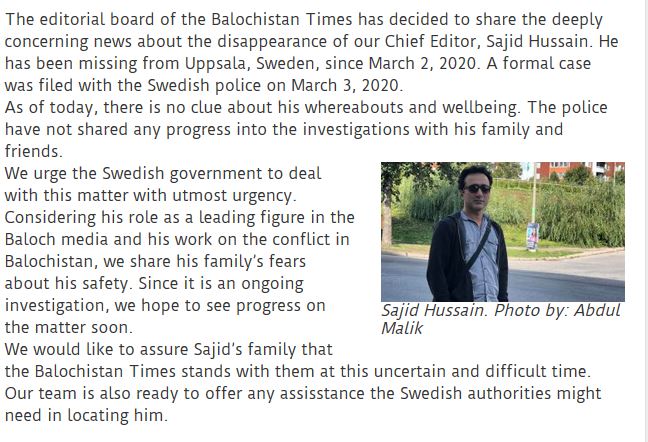 The editorial board of the Balochistan Times has decided to share the deeply concerning news about the disappearance of our Chief Editor, Sajid Hussain. He has been missing from Uppsala, Sweden, since March 2, 2020. A formal case was filed with the Swedish police on March 3, 2020.

As of today, there is no clue about his whereabouts and wellbeing. The police have not shared any progress into the investigations with his family and friends.

We urge the Swedish government to deal with this matter with utmost urgency. Considering his role as a leading figure in the Baloch media and his work on the conflict in Balochistan, we share his family's fears about his safety. Since it is an ongoing investigation, we hope to see progress on the matter soon.

Sajid Hussain. Photo by: Abdul Malik

We would like to assure Sajid's family that the Balochistan Times stands with them at this uncertain and difficult time. Our team is also ready to offer any assisstance the Swedish authorities might need in locating him.